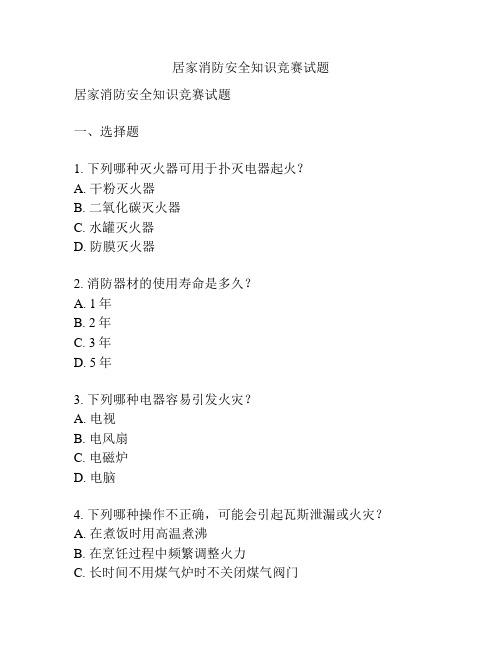 居家消防安全知识竞赛试题

居家消防安全知识竞赛试题

一、选择题

1. 下列哪种灭火器可用于扑灭电器起火？
A. 干粉灭火器
B. 二氧化碳灭火器
C. 水罐灭火器
D. 防膜灭火器

2. 消防器材的使用寿命是多久？
A. 1 年
B. 2 年
C. 3 年
D. 5 年

3. 下列哪种电器容易引发火灾？
A. 电视
B. 电风扇
C. 电磁炉
D. 电脑

4. 下列哪种操作不正确，可能会引起瓦斯泄漏或火灾？
A. 在煮饭时用高温煮沸
B. 在烹饪过程中频繁调整火力
C. 长时间不用煤气炉时不关闭煤气阀门